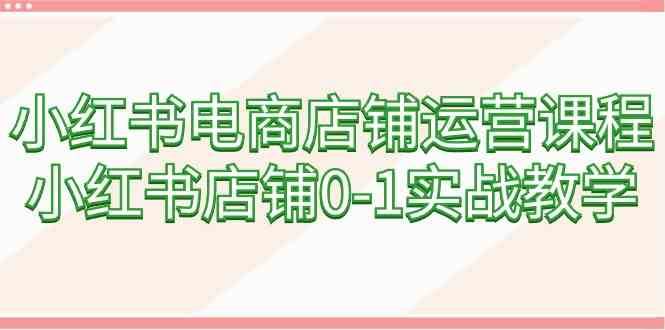 小红书电商店铺运营课程
小红书店铺0-1实战教学